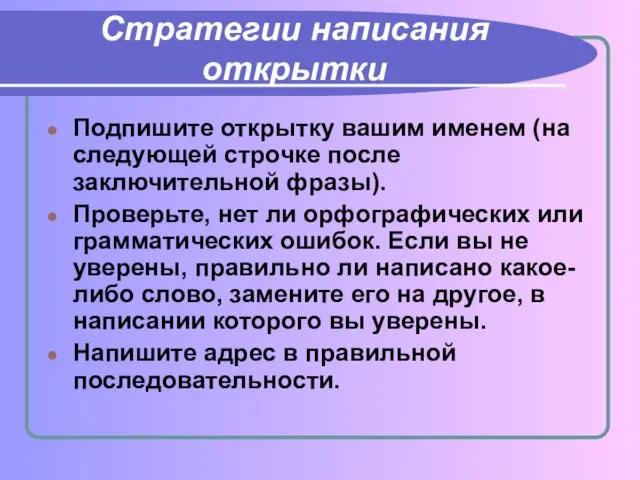 Стратегии написания открытки

Подпишите открытку вашим именем (на следующей строчке после заключительной фразы).

Проверьте, нет ли орфографических или грамматических ошибок. Если вы не уверены, правильно ли написано какое-либо слово, замените его на другое, в написании которого вы уверены.

Напишите адрес в правильной последовательности.